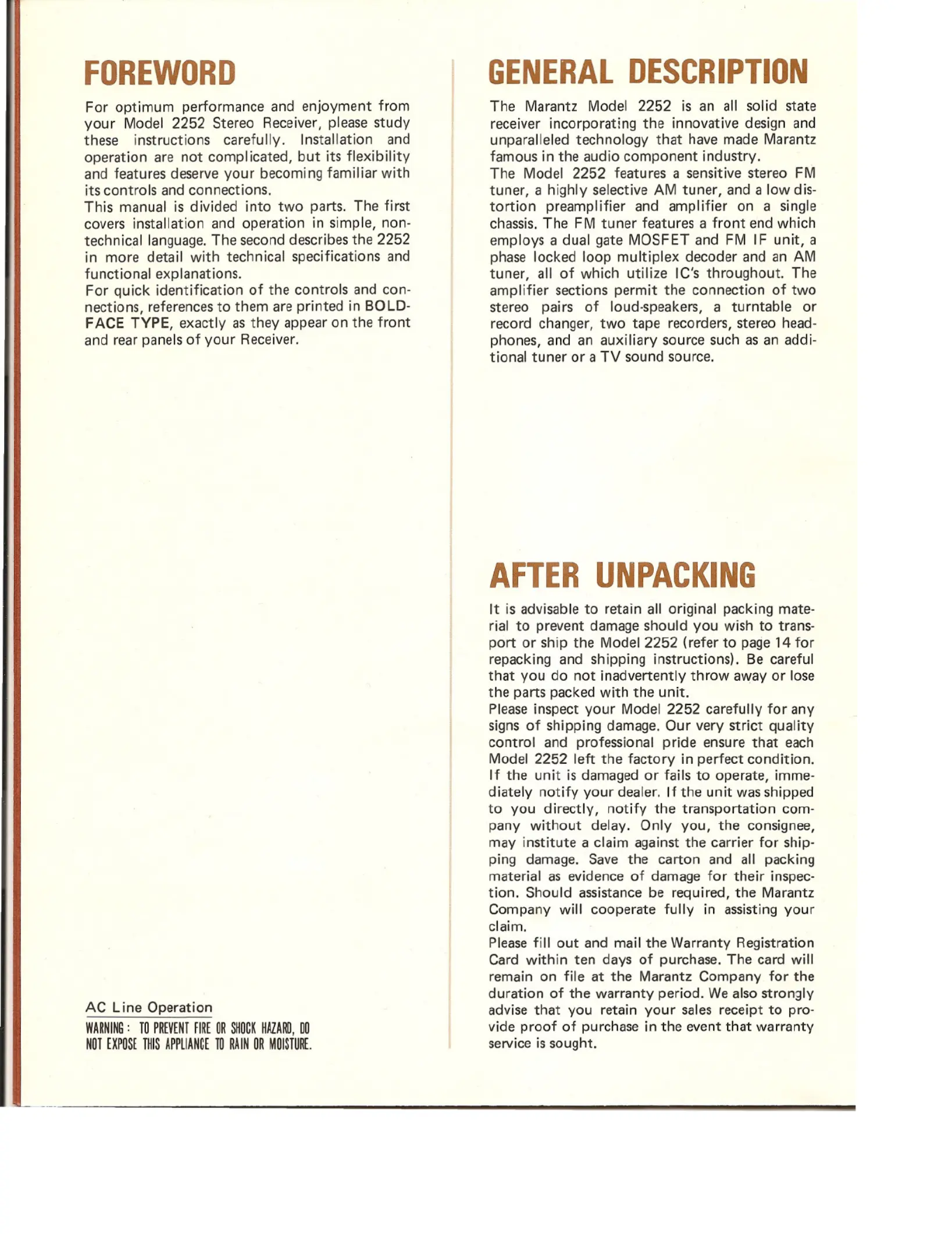 FOREWORD

For optimum performance and enjoyment from your Model 2252 Stereo Receiver, please study these instructions carefully. Installation and operation are not complicated, but its flexibility and features deserve your becoming familiar with its controls and connections.
This manual is divided into two parts. The first covers installation and operation in simple, nontechnical language. The second describes the 2252 in more detail with technical specifications and functional explanations.
For quick identification of the controls and connections, references to them are printed in BOLDFACE TYPE, exactly as they appear on the front and rear panels of your Receiver.

AC Line Operation
WARNING: TO PREVENT FIRE OR SHOCK HAZARD, DO NOT EXPOSE THIS APPLIANCE TO RAIN OR MOISTURE.

GENERAL DESCRIPTION

The Marantz Model 2252 is an all solid state receiver incorporating the innovative design and unparalleled technology that have made Marantz famous in the audio component industry.
The Model 2252 features a sensitive stereo FM tuner, a highly selective AM tuner, and a low distortion preamplifier and amplifier on a single chassis. The FM tuner features a front end which employs a dual gate MOSFET and FM IF unit, a phase locked loop multiplex decoder and an AM tuner, all of which utilize IC's throughout. The amplifier sections permit the connection of two stereo pairs of loud-speakers, a turntable or record changer, two tape recorders, stereo headphones, and an auxiliary source such as an additional tuner or a TV sound source.

AFTER UNPACKING

It is advisable to retain all original packing material to prevent damage should you wish to transport or ship the Model 2252 (refer to page 14 for repacking and shipping instructions). Be careful that you do not inadvertently throw away or lose the parts packed with the unit.
Please inspect your Model 2252 carefully for any signs of shipping damage. Our very strict quality control and professional pride ensure that each Model 2252 left the factory in perfect condition. If the unit is damaged or fails to operate, immediately notify your dealer. If the unit was shipped to you directly, notify the transportation company without delay. Only you, the consignee, may institute a claim against the carrier for shipping damage. Save the carton and all packing material as evidence of damage for their inspection. Should assistance be required, the Marantz Company will cooperate fully in assisting your claim.
Please fill out and mail the Warranty Registration Card within ten days of purchase. The card will remain on file at the Marantz Company for the duration of the warranty period. We also strongly advise that you retain your sales receipt to provide proof of purchase in the event that warranty service is sought.